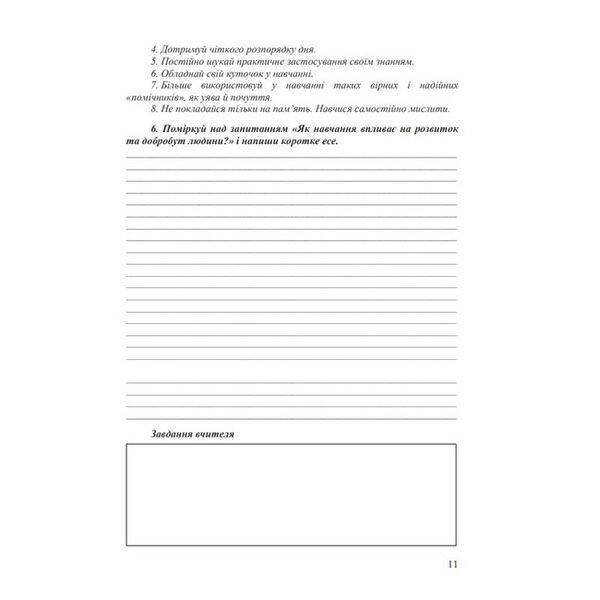 4. Дотримуй чіткого розпорядку дня.

5. Постійно шукай практичне застосування своїм знанням.

6. Обладнай свій куточок у навчанні.

7. Більше використовуй у навчанні таких вірних і надійних «помічників», як уява й почуття.

8. Не покладайся тільки на пам'ять. Навчися самостійно мислити.

6. Поміркуй над запитанням «Як навчання впливає на розвиток та добробут людини?» і напиши коротке есе.

Завдання вчителя

11